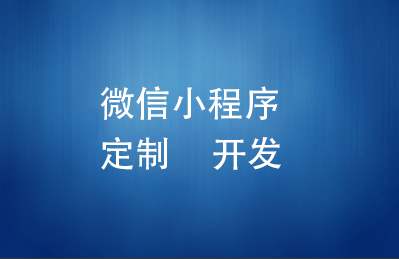 微信小程序
定制　开发